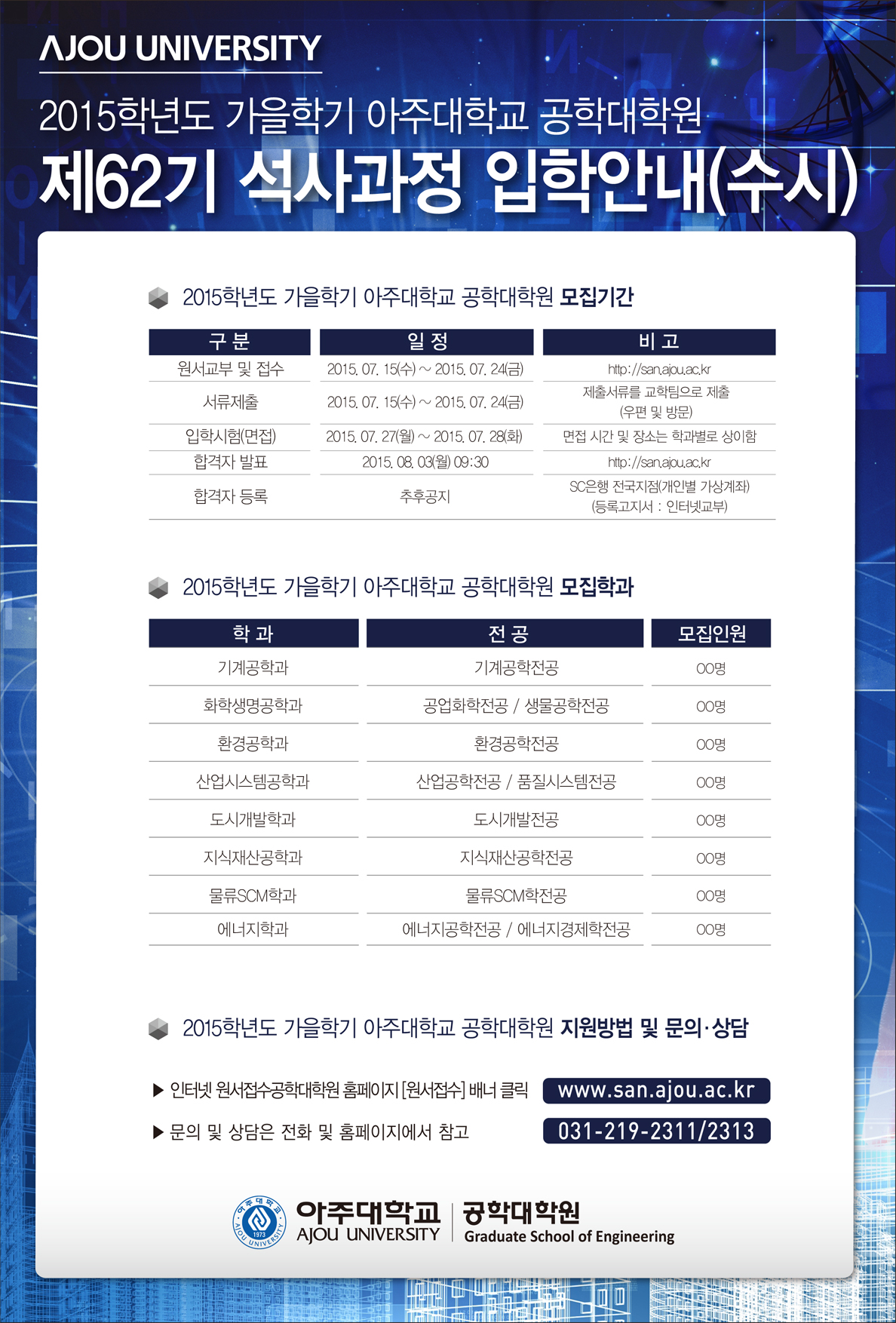 AJOU UNIVERSITY

2015학년도 가을학기 아주대학교 공학대학원

제62기 석사과정 입학안내(수시)

2015학년도 가을학기 아주대학교 공학대학원 모집기간

| 구 분 | 일 정 | 비 고 |
|---|---|---|
| 원서교부 및 접수 | 2015. 07. 15(수) ~ 2015. 07. 24(금) | http://san.ajou.ac.kr |
| 서류제출 | 2015. 07. 15(수) ~ 2015. 07. 24(금) | 제출서류를 교학팀으로 제출 (우편 및 방문) |
| 입학시험(면접) | 2015. 07. 27(월) ~ 2015. 07. 28(화) | 면접 시간 및 장소는 학과별로 상이함 |
| 합격자 발표 | 2015. 08. 03(월) 09:30 | http://san.ajou.ac.kr |
| 합격자 등록 | 추후공지 | SC은행 전국지점(개인별 가상계좌) (등록고지서 : 인터넷교부) |

2015학년도 가을학기 아주대학교 공학대학원 모집학과

| 학 과 | 전 공 | 모집인원 |
|---|---|---|
| 기계공학과 | 기계공학전공 | OO명 |
| 화학생명공학과 | 공업화학전공 / 생물공학전공 | OO명 |
| 환경공학과 | 환경공학전공 | OO명 |
| 산업시스템공학과 | 산업공학전공 / 품질시스템전공 | OO명 |
| 도시개발학과 | 도시개발전공 | OO명 |
| 지식재산공학과 | 지식재산공학전공 | OO명 |
| 물류SCM학과 | 물류SCM학전공 | OO명 |
| 에너지학과 | 에너지공학전공 / 에너지경제학전공 | OO명 |

2015학년도 가을학기 아주대학교 공학대학원 지원방법 및 문의·상담

▶ 인터넷 원서접수공학대학원 홈페이지 [원서접수] 배너 클릭 www.san.ajou.ac.kr

▶ 문의 및 상담은 전화 및 홈페이지에서 참고 031-219-2311/2313

아주대학교 AJOU UNIVERSITY
공학대학원 Graduate School of Engineering